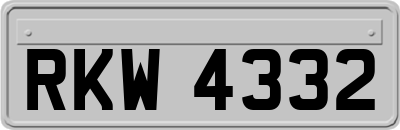 RKW 4332